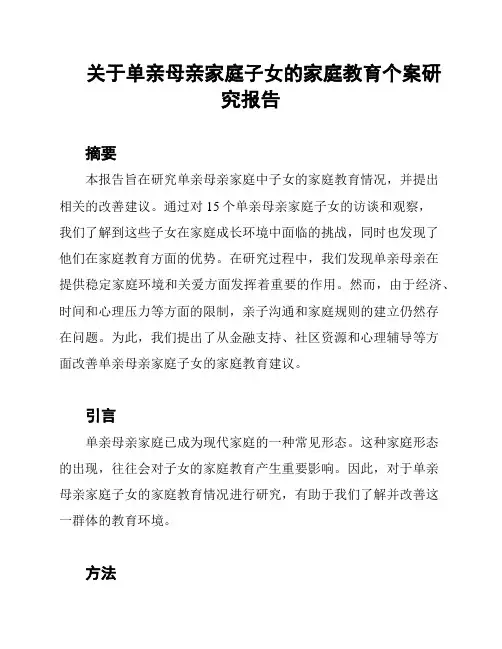 关于单亲母亲家庭子女的家庭教育个案研究报告

摘要

本报告旨在研究单亲母亲家庭中子女的家庭教育情况，并提出相关的改善建议。通过对 15 个单亲母亲家庭子女的访谈和观察，我们了解到这些子女在家庭成长环境中面临的挑战，同时也发现了他们在家庭教育方面的优势。在研究过程中，我们发现单亲母亲在提供稳定家庭环境和关爱方面发挥着重要的作用。然而，由于经济、时间和心理压力等方面的限制，亲子沟通和家庭规则的建立仍然存在问题。为此，我们提出了从金融支持、社区资源和心理辅导等方面改善单亲母亲家庭子女的家庭教育建议。

引言

单亲母亲家庭已成为现代家庭的一种常见形态。这种家庭形态的出现，往往会对子女的家庭教育产生重要影响。因此，对于单亲母亲家庭子女的家庭教育情况进行研究，有助于我们了解并改善这一群体的教育环境。

方法